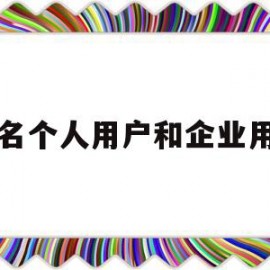 名个人用户和企业用